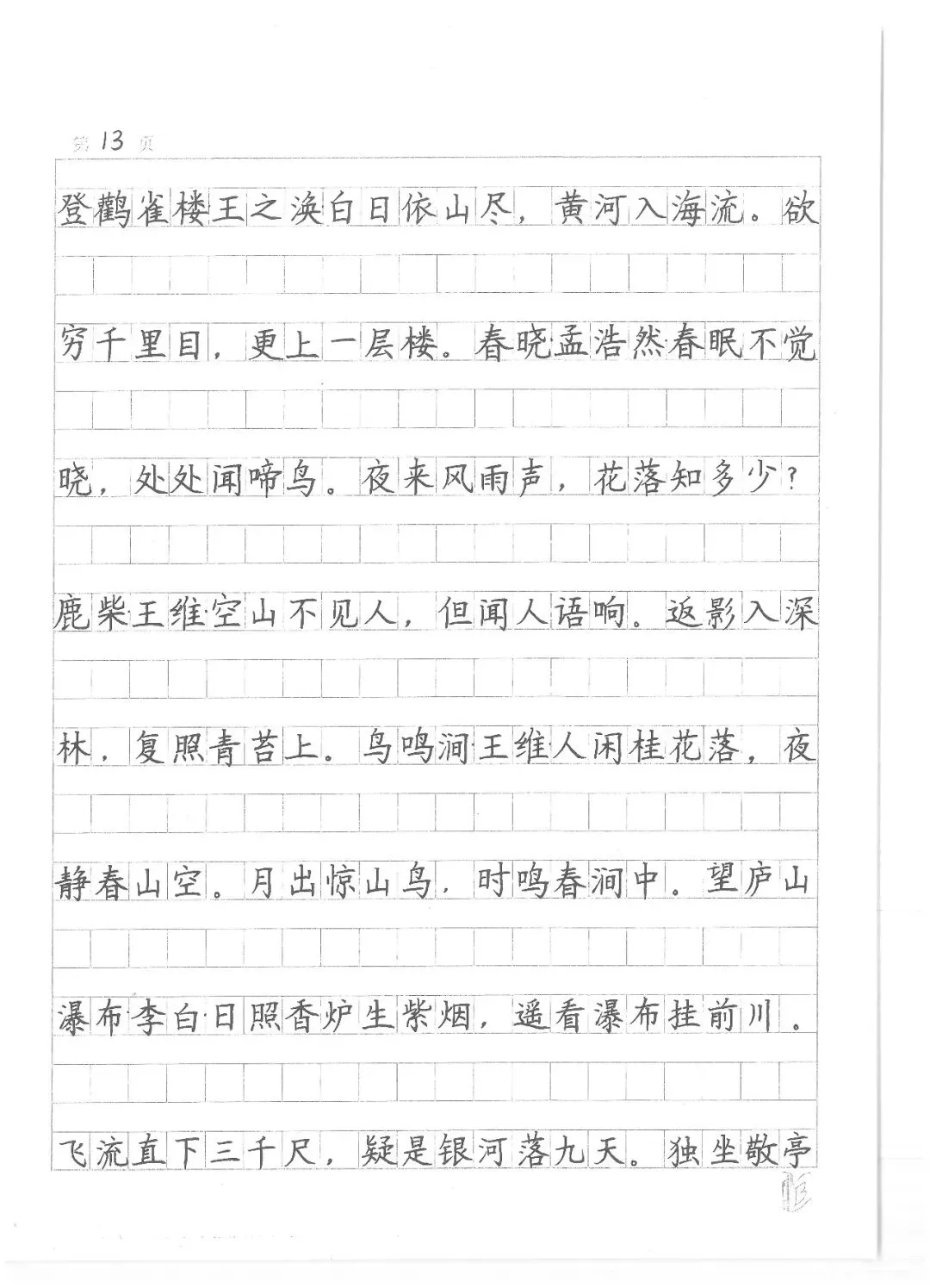 第13页

登鹳雀楼王之涣白日依山尽，黄河入海流。欲穷千里目，更上一层楼。春晓孟浩然春眠不觉晓，处处闻啼鸟。夜来风雨声，花落知多少？鹿柴王维空山不见人，但闻人语响。返影入深林，复照青苔上。鸟鸣涧王维人闲桂花落，夜静春山空。月出惊山鸟，时鸣春涧中。望庐山瀑布李白日照香炉生紫烟，遥看瀑布挂前川。飞流直下三千尺，疑是银河落九天。独坐敬亭